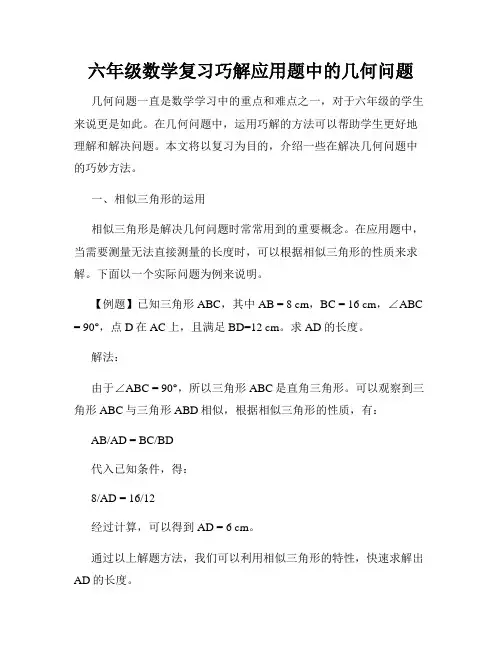 六年级数学复习巧解应用题中的几何问题

几何问题一直是数学学习中的重点和难点之一，对于六年级的学生来说更是如此。在几何问题中，运用巧解的方法可以帮助学生更好地理解和解决问题。本文将以复习为目的，介绍一些在解决几何问题中的巧妙方法。

一、相似三角形的运用

相似三角形是解决几何问题时常常用到的重要概念。在应用题中，当需要测量无法直接测量的长度时，可以根据相似三角形的性质来求解。下面以一个实际问题为例来说明。

【例题】已知三角形 ABC，其中 AB = 8 cm，BC = 16 cm，∠ABC = 90°，点 D 在 AC 上，且满足 BD=12 cm。求 AD 的长度。

解法：

由于∠ABC = 90°，所以三角形 ABC 是直角三角形。可以观察到三角形 ABC 与三角形 ABD 相似，根据相似三角形的性质，有：

AB/AD = BC/BD

代入已知条件，得：

8/AD = 16/12

经过计算，可以得到 AD = 6 cm。

通过以上解题方法，我们可以利用相似三角形的特性，快速求解出 AD 的长度。